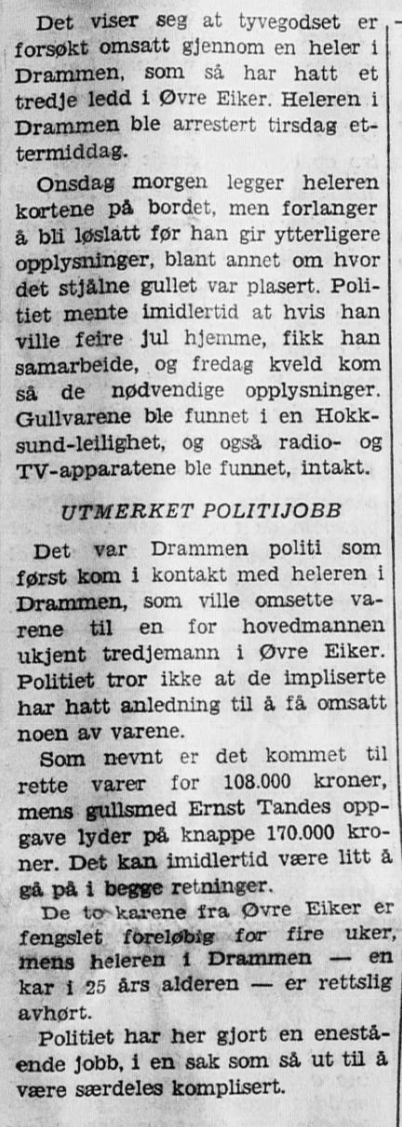 Det viser seg at tyvegodset er forsøkt omsatt gjennom en heler i Drammen, som så har hatt et tredje ledd i Øvre Eiker. Heleren i Drammen ble arrestert tirsdag ettermiddag.

Onsdag morgen legger heleren kortene på bordet, men forlanger å bli løslatt før han gir ytterligere opplysninger, blant annet om hvor det stjålne gullet var plasert. Politiet mente imidlertid at hvis han ville feire jul hjemme, fikk han samarbeide, og fredag kveld kom så de nødvendige opplysninger. Gullvarene ble funnet i en Hokksund-leilighet, og også radio- og TV-apparatene ble funnet, intakt.

UTMERKET POLITIJOBB

Det var Drammen politi som først kom i kontakt med heleren i Drammen, som ville omsette varene til en for hovedmannen ukjent tredjemann i Øvre Eiker. Politiet tror ikke at de impliserte har hatt anledning til å få omsatt noen av varene.

Som nevnt er det kommet til rette varer for 108.000 kroner, mens gullsmed Ernst Tandes oppgave lyder på knappe 170.000 kroner. Det kan imidlertid være litt å gå på i begge retninger.

De to karene fra Øvre Eiker er fengslet foreløbig for fire uker, mens heleren i Drammen — en kar i 25 års alderen — er rettslig avhørt.

Politiet har her gjort en enestående jobb, i en sak som så ut til å være særdeles komplisert.